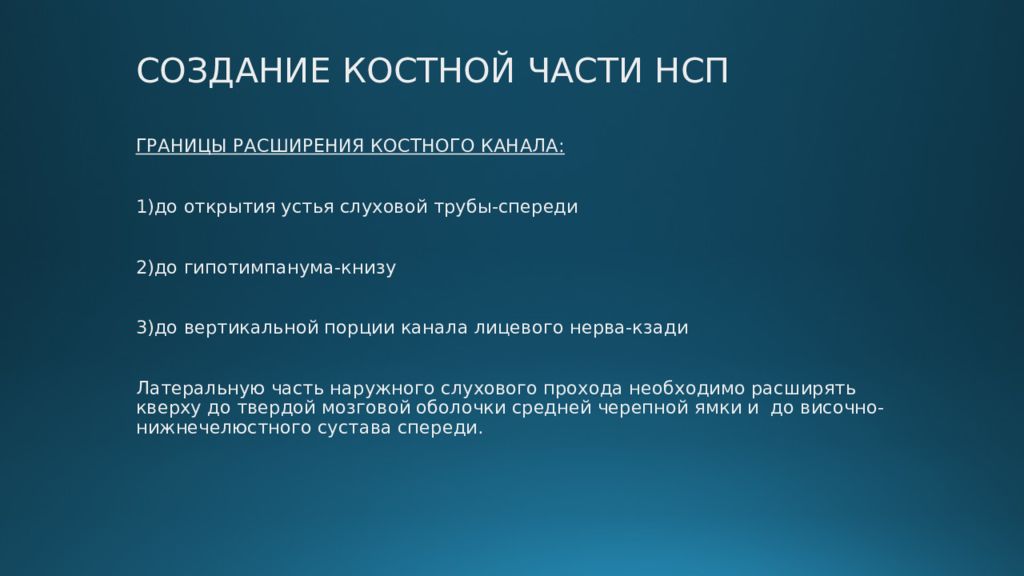 СОЗДАНИЕ КОСТНОЙ ЧАСТИ НСП

ГРАНИЦЫ РАСШИРЕНИЯ КОСТНОГО КАНАЛА:

1)до открытия устья слуховой трубы-спереди

2)до гипотимпанума-книзу

3)до вертикальной порции канала лицевого нерва-кзади

Латеральную часть наружного слухового прохода необходимо расширять кверху до твердой мозговой оболочки средней черепной ямки и  до височно-нижнечелюстного сустава спереди.